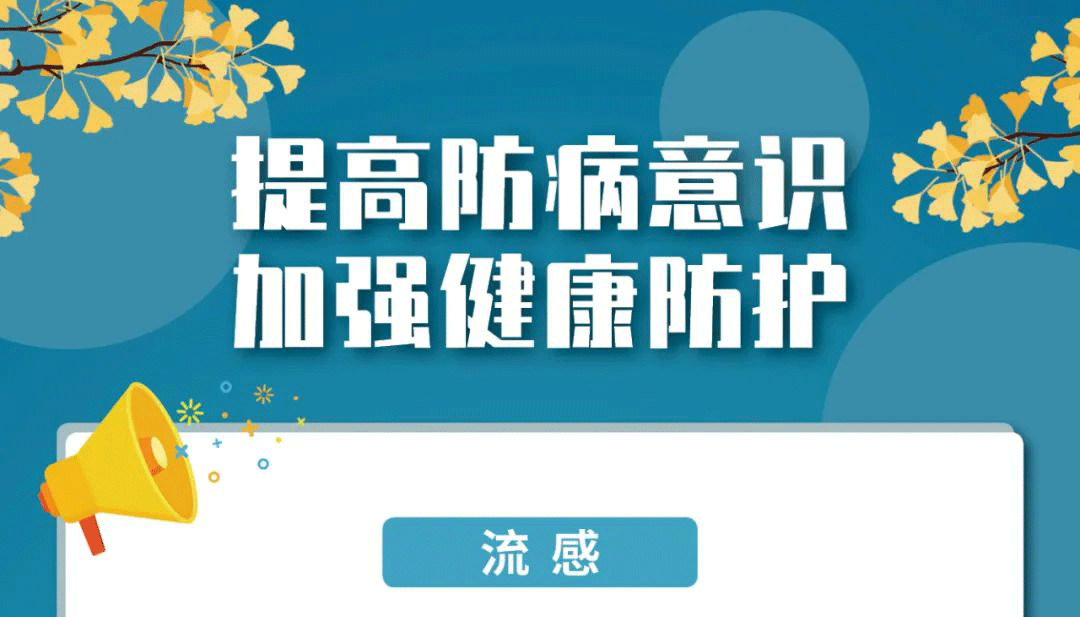 提高防病意识
加强健康防护

流感